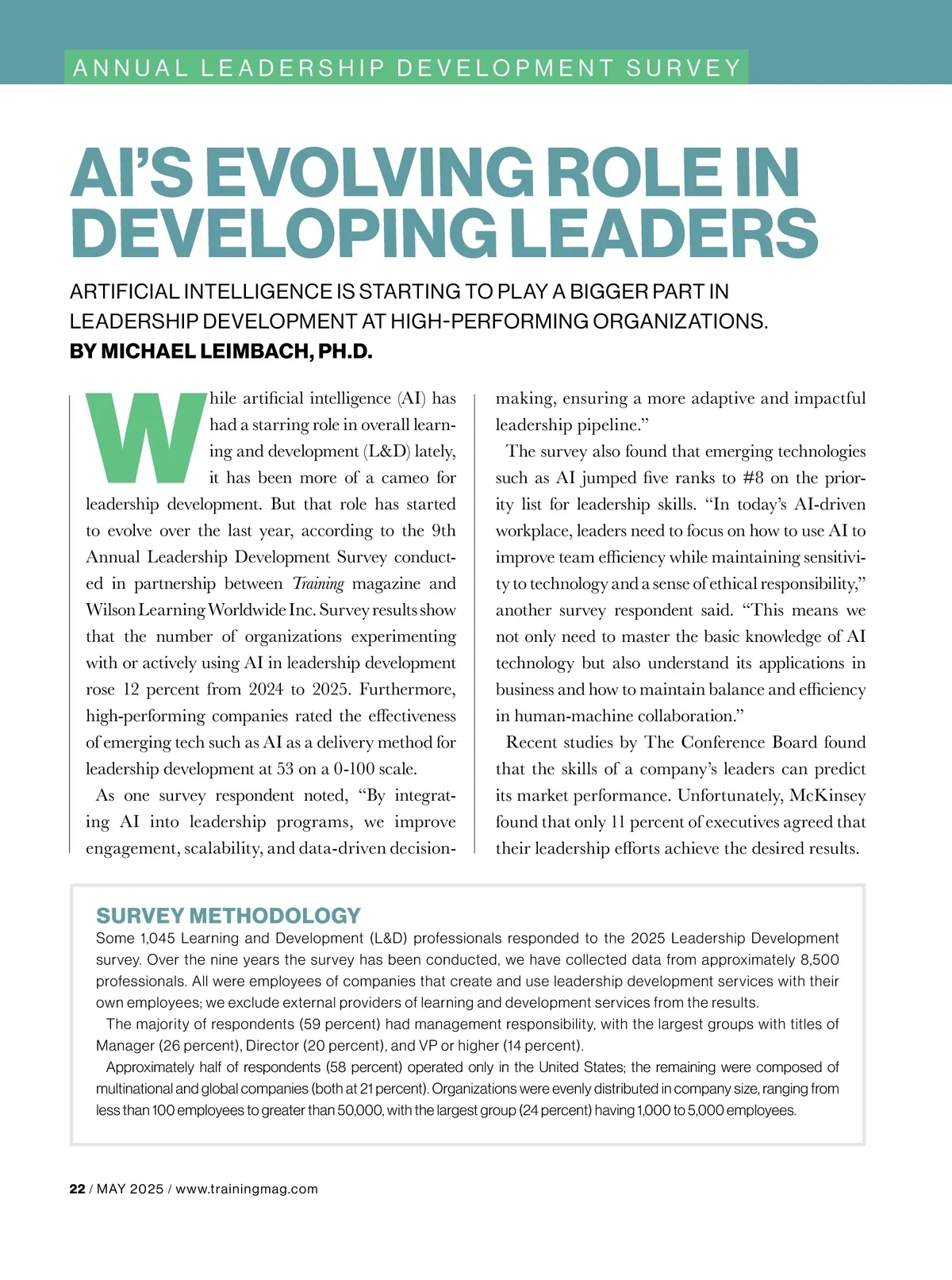 ANNUAL LEADERSHIP DEVELOPMENT SURVEY

AI'S EVOLVING ROLE IN DEVELOPING LEADERS

ARTIFICIAL INTELLIGENCE IS STARTING TO PLAY A BIGGER PART IN LEADERSHIP DEVELOPMENT AT HIGH-PERFORMING ORGANIZATIONS.
BY MICHAEL LEIMBACH, PH.D.

While artificial intelligence (AI) has had a starring role in overall learning and development (L&D) lately, it has been more of a cameo for leadership development. But that role has started to evolve over the last year, according to the 9th Annual Leadership Development Survey conducted in partnership between Training magazine and Wilson Learning Worldwide Inc. Survey results show that the number of organizations experimenting with or actively using AI in leadership development rose 12 percent from 2024 to 2025. Furthermore, high-performing companies rated the effectiveness of emerging tech such as AI as a delivery method for leadership development at 53 on a 0-100 scale.

As one survey respondent noted, "By integrating AI into leadership programs, we improve engagement, scalability, and data-driven decision-making, ensuring a more adaptive and impactful leadership pipeline."

The survey also found that emerging technologies such as AI jumped five ranks to #8 on the priority list for leadership skills. "In today's AI-driven workplace, leaders need to focus on how to use AI to improve team efficiency while maintaining sensitivity to technology and a sense of ethical responsibility," another survey respondent said. "This means we not only need to master the basic knowledge of AI technology but also understand its applications in business and how to maintain balance and efficiency in human-machine collaboration."

Recent studies by The Conference Board found that the skills of a company's leaders can predict its market performance. Unfortunately, McKinsey found that only 11 percent of executives agreed that their leadership efforts achieve the desired results.

SURVEY METHODOLOGY
Some 1,045 Learning and Development (L&D) professionals responded to the 2025 Leadership Development survey. Over the nine years the survey has been conducted, we have collected data from approximately 8,500 professionals. All were employees of companies that create and use leadership development services with their own employees; we exclude external providers of learning and development services from the results.

The majority of respondents (59 percent) had management responsibility, with the largest groups with titles of Manager (26 percent), Director (20 percent), and VP or higher (14 percent).

Approximately half of respondents (58 percent) operated only in the United States; the remaining were composed of multinational and global companies (both at 21 percent). Organizations were evenly distributed in company size, ranging from less than 100 employees to greater than 50,000, with the largest group (24 percent) having 1,000 to 5,000 employees.

22 / MAY 2025 / www.trainingmag.com